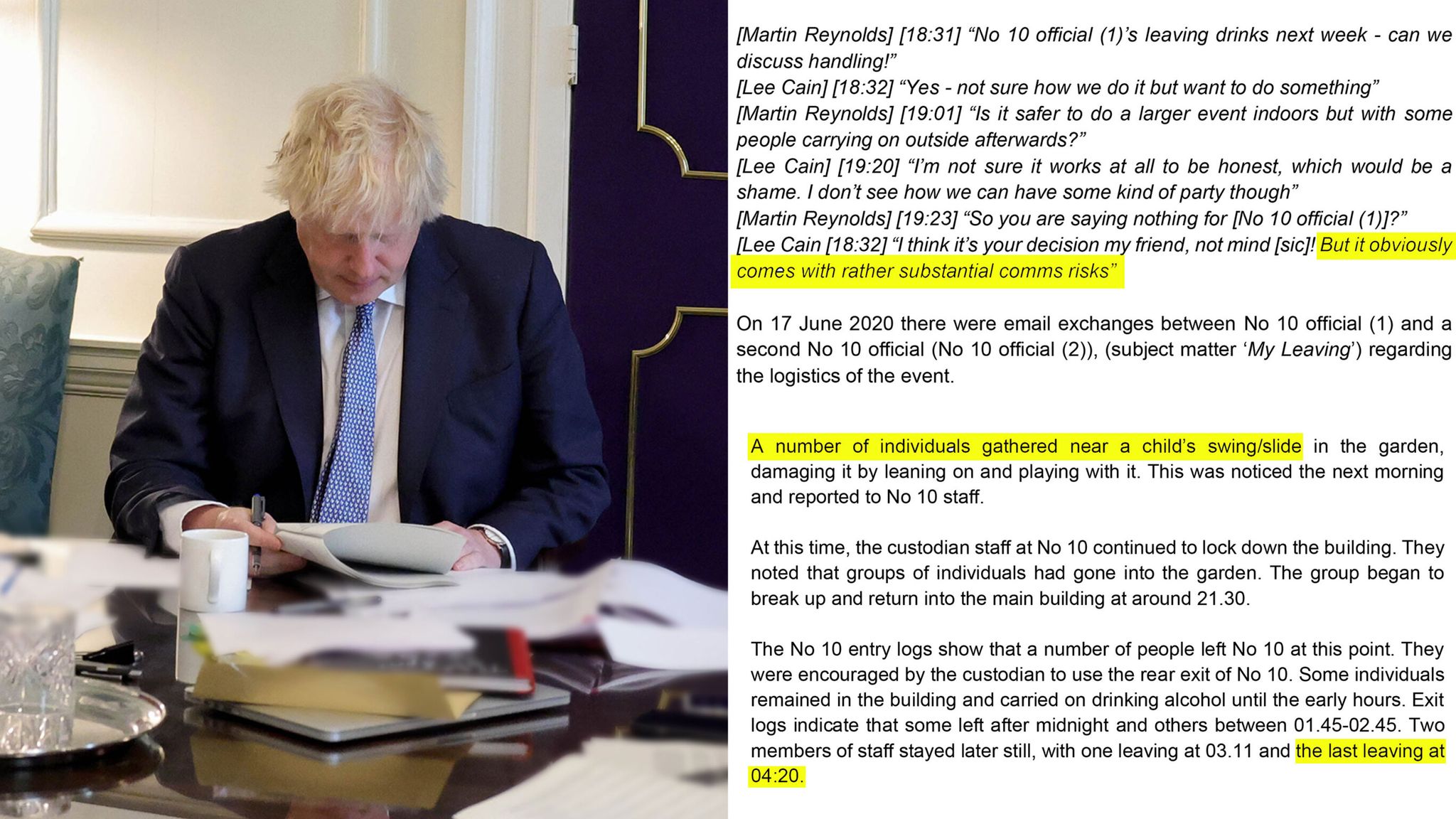 [Martin Reynolds] [18:31] "No 10 official (1)'s leaving drinks next week - can we discuss handling!"
[Lee Cain] [18:32] "Yes - not sure how we do it but want to do something"
[Martin Reynolds] [19:01] "Is it safer to do a larger event indoors but with some people carrying on outside afterwards?"
[Lee Cain] [19:20] "I'm not sure it works at all to be honest, which would be a shame. I don't see how we can have some kind of party though"
[Martin Reynolds] [19:23] "So you are saying nothing for [No 10 official (1)]?"
[Lee Cain [18:32] "I think it's your decision my friend, not mind [sic]! But it obviously comes with rather substantial comms risks"

On 17 June 2020 there were email exchanges between No 10 official (1) and a second No 10 official (No 10 official (2)), (subject matter 'My Leaving') regarding the logistics of the event.

A number of individuals gathered near a child's swing/slide in the garden, damaging it by leaning on and playing with it. This was noticed the next morning and reported to No 10 staff.

At this time, the custodian staff at No 10 continued to lock down the building. They noted that groups of individuals had gone into the garden. The group began to break up and return into the main building at around 21.30.

The No 10 entry logs show that a number of people left No 10 at this point. They were encouraged by the custodian to use the rear exit of No 10. Some individuals remained in the building and carried on drinking alcohol until the early hours. Exit logs indicate that some left after midnight and others between 01.45-02.45. Two members of staff stayed later still, with one leaving at 03.11 and the last leaving at 04:20.